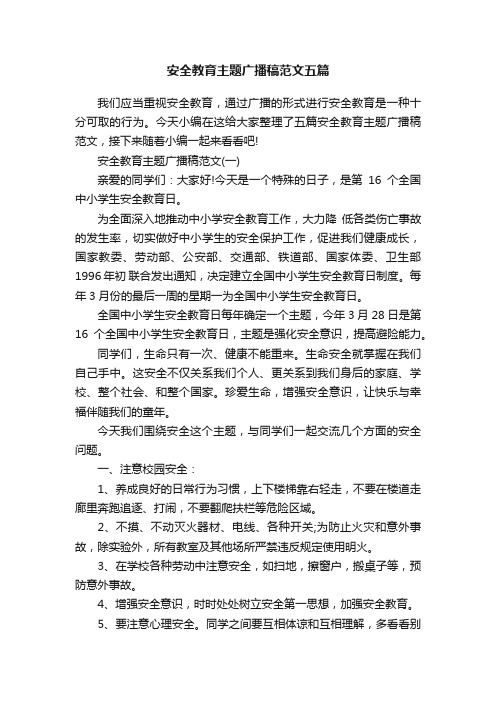 安全教育主题广播稿范文五篇

我们应当重视安全教育，通过广播的形式进行安全教育是一种十分可取的行为。今天小编在这给大家整理了五篇安全教育主题广播稿范文，接下来随着小编一起来看看吧!

安全教育主题广播稿范文(一)

亲爱的同学们：大家好!今天是一个特殊的日子，是第 16 个全国中小学生安全教育日。

为全面深入地推动中小学安全教育工作，大力降 低各类伤亡事故的发生率，切实做好中小学生的安全保护工作，促进我们健康成长，国家教委、劳动部、公安部、交通部、铁道部、国家体委、卫生部 1996 年初 联合发出通知，决定建立全国中小学生安全教育日制度。每年 3 月份的最后一周的星期一为全国中小学生安全教育日。

全国中小学生安全教育日每年确定一个主题，今年 3 月 28 日是第 16 个全国中小学生安全教育日，主题是强化安全意识，提高避险能力。

同学们，生命只有一次、健康不能重来。生命安全就掌握在我们自己手中。这安全不仅关系我们个人、更关系到我们身后的家庭、学校、整个社会、和整个国家。珍爱生命，增强安全意识，让快乐与幸福伴随我们的童年。

今天我们围绕安全这个主题，与同学们一起交流几个方面的安全问题。

一、注意校园安全：

1、养成良好的日常行为习惯，上下楼梯靠右轻走，不要在楼道走廊里奔跑追逐、打闹，不要翻爬扶栏等危险区域。

2、不摸、不动灭火器材、电线、各种开关;为防止火灾和意外事故，除实验外，所有教室及其他场所严禁违反规定使用明火。

3、在学校各种劳动中注意安全，如扫地，擦窗户，搬桌子等，预防意外事故。

4、增强安全意识，时时处处树立安全第一思想，加强安全教育。

5、要注意心理安全。同学之间要互相体谅和互相理解，多看看别